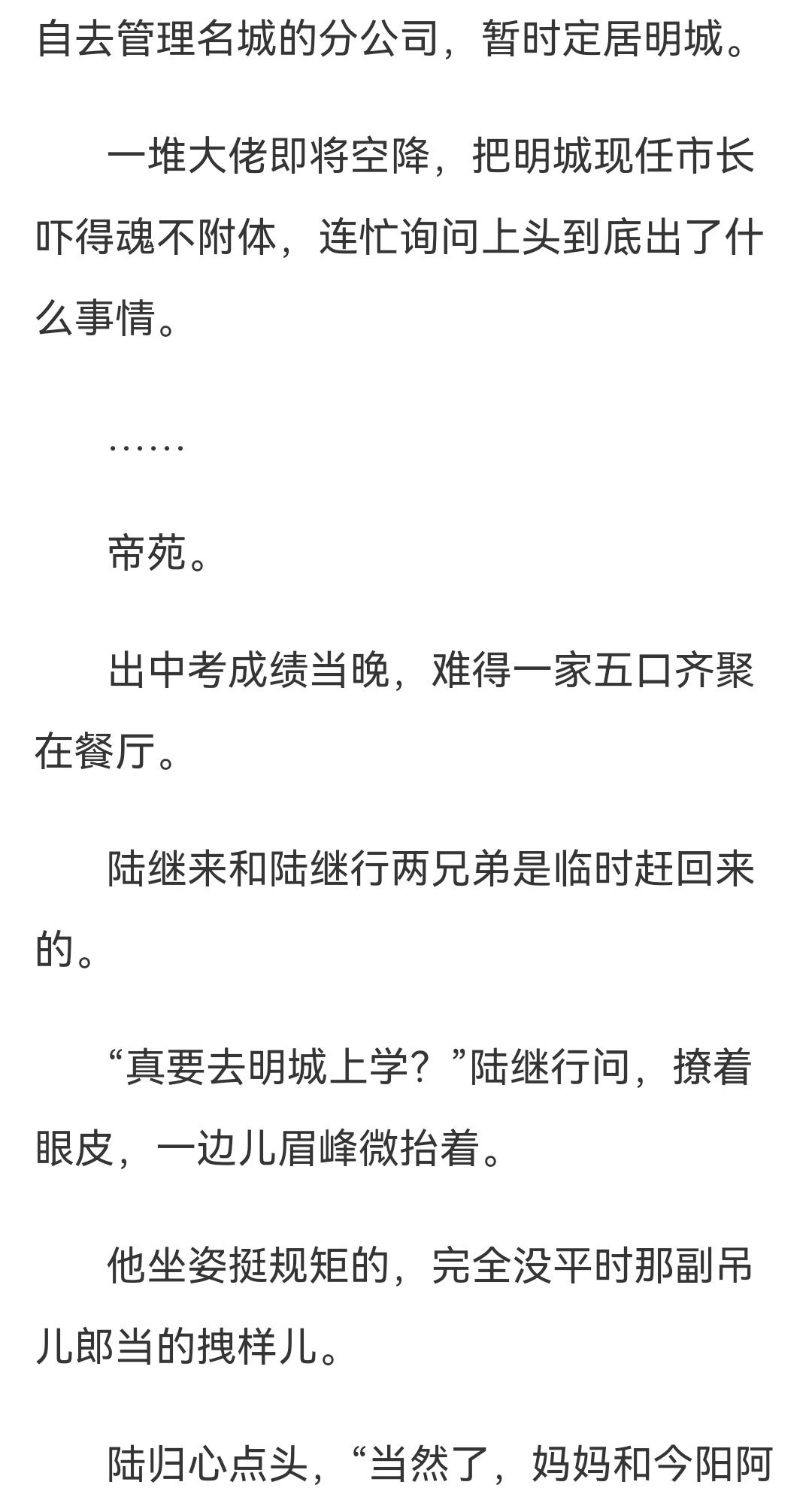 自去管理名城的分公司，暂时定居明城。

一堆大佬即将空降，把明城现任市长吓得魂不附体，连忙询问上头到底出了什么事情。

……

帝苑。

出中考成绩当晚，难得一家五口齐聚在餐厅。

陆继来和陆继行两兄弟是临时赶回来的。

“真要去明城上学？”陆继行问，撩着眼皮，一边儿眉峰微抬着。

他坐姿挺规矩的，完全没平时那副吊儿郎当的拽样儿。

陆归心点头，“当然了，妈妈和今阳阿